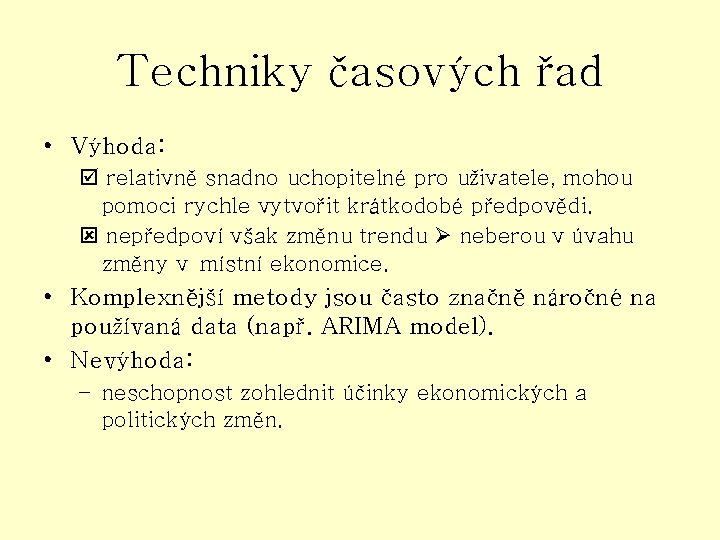 Techniky časových řad

• Výhoda:
☑ relativně snadno uchopitelné pro uživatele, mohou pomoci rychle vytvořit krátkodobé předpovědi.
☒ nepředpoví však změnu trendu ➢ neberou v úvahu změny v místní ekonomice.
• Komplexnější metody jsou často značně náročné na používaná data (např. ARIMA model).
• Nevýhoda:
– neschopnost zohlednit účinky ekonomických a politických změn.